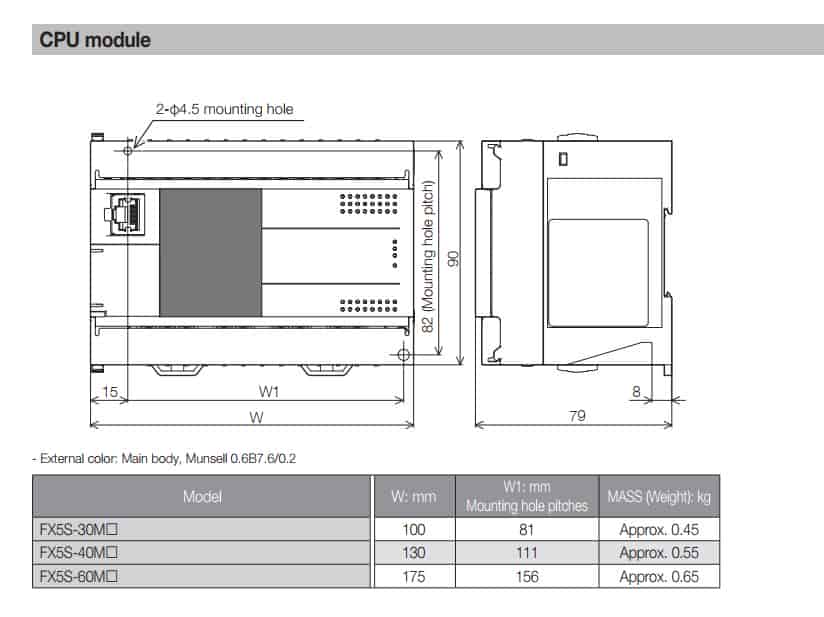 CPU module

2-ϕ4.5 mounting hole

82 (Mounting hole pitch)

90

15

W1

W

8

79

- External color: Main body, Munsell 0.6B7.6/0.2

| Model | W: mm | W1: mm Mounting hole pitches | MASS (Weight): kg |
|---|---|---|---|
| FX5S-30M□ | 100 | 81 | Approx. 0.45 |
| FX5S-40M□ | 130 | 111 | Approx. 0.55 |
| FX5S-60M□ | 175 | 156 | Approx. 0.65 |